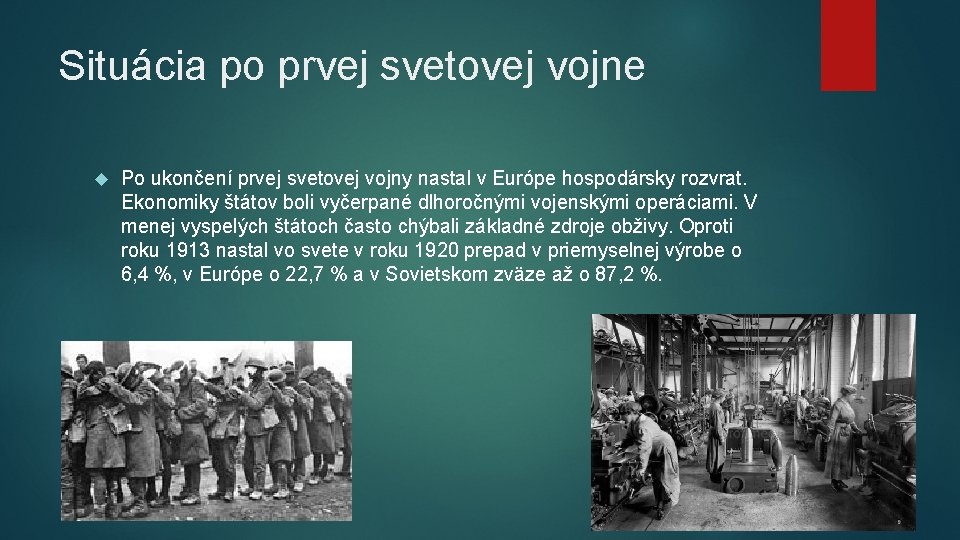 Situácia po prvej svetovej vojne

Po ukončení prvej svetovej vojny nastal v Európe hospodársky rozvrat. Ekonomiky štátov boli vyčerpané dlhoročnými vojenskými operáciami. V menej vyspelých štátoch často chýbali základné zdroje obživy. Oproti roku 1913 nastal vo svete v roku 1920 prepad v priemyselnej výrobe o 6,4 %, v Európe o 22,7 % a v Sovietskom zväze až o 87,2 %.